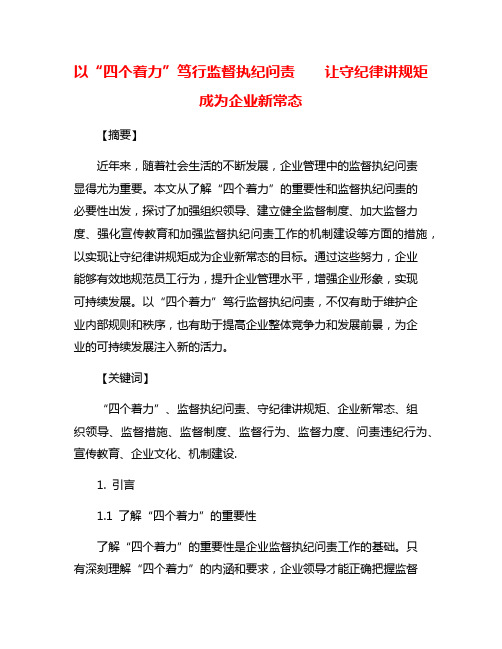 以“四个着力”笃行监督执纪问责　　让守纪律讲规矩成为企业新常态

【摘要】

近年来，随着社会生活的不断发展，企业管理中的监督执纪问责显得尤为重要。本文从了解“四个着力”的重要性和监督执纪问责的必要性出发，探讨了加强组织领导、建立健全监督制度、加大监督力度、强化宣传教育和加强监督执纪问责工作的机制建设等方面的措施，以实现让守纪律讲规矩成为企业新常态的目标。通过这些努力，企业能够有效地规范员工行为，提升企业管理水平，增强企业形象，实现可持续发展。以“四个着力”笃行监督执纪问责，不仅有助于维护企业内部规则和秩序，也有助于提高企业整体竞争力和发展前景，为企业的可持续发展注入新的活力。

【关键词】

“四个着力”、监督执纪问责、守纪律讲规矩、企业新常态、组织领导、监督措施、监督制度、监督行为、监督力度、问责违纪行为、宣传教育、企业文化、机制建设.

1. 引言

1.1 了解“四个着力”的重要性

了解“四个着力”的重要性是企业监督执纪问责工作的基础。只有深刻理解“四个着力”的内涵和要求，企业领导才能正确把握监督